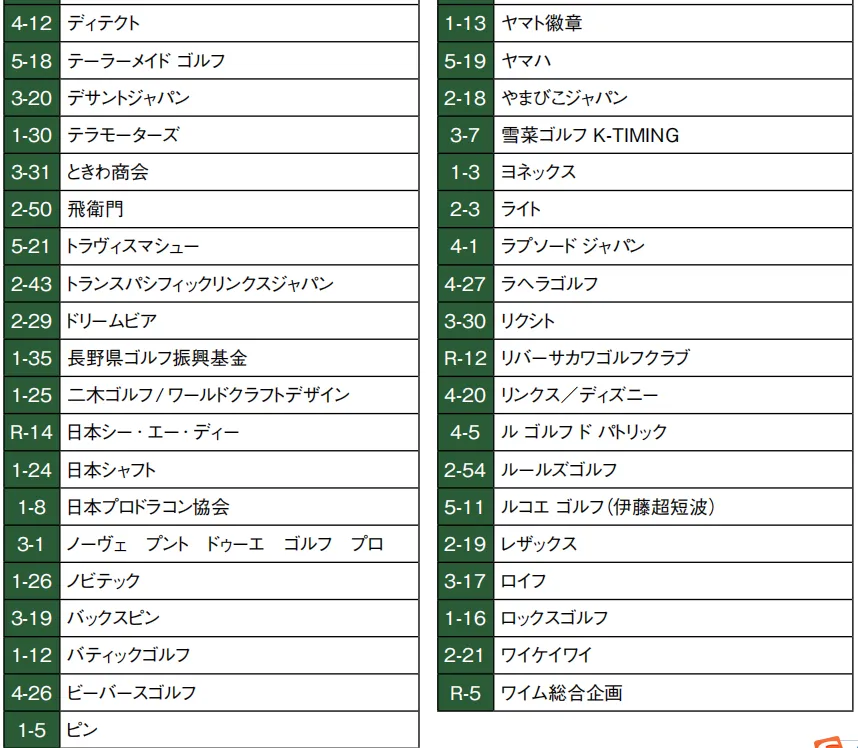 | | |
|---|---|
| 4-12 | ディテクト |
| 5-18 | テーラーメイド ゴルフ |
| 3-20 | デサントジャパン |
| 1-30 | テラモーターズ |
| 3-31 | ときわ商会 |
| 2-50 | 飛衛門 |
| 5-21 | トラヴィスマシュー |
| 2-43 | トランスパシフィックリンクスジャパン |
| 2-29 | ドリームビア |
| 1-35 | 長野県ゴルフ振興基金 |
| 1-25 | 二木ゴルフ / ワールドクラフトデザイン |
| R-14 | 日本シー・エー・ディー |
| 1-24 | 日本シャフト |
| 1-8 | 日本プロドラコン協会 |
| 3-1 | ノーヴェ プント ドゥーエ ゴルフ プロ |
| 1-26 | ノビテック |
| 3-19 | バックスピン |
| 1-12 | バティックゴルフ |
| 4-26 | ビーバースゴルフ |
| 1-5 | ピン |

| | |
|---|---|
| 1-13 | ヤマト徽章 |
| 5-19 | ヤマハ |
| 2-18 | やまびこジャパン |
| 3-7 | 雪菜ゴルフ K-TIMING |
| 1-3 | ヨネックス |
| 2-3 | ライト |
| 4-1 | ラプソード ジャパン |
| 4-27 | ラヘラゴルフ |
| 3-30 | リクシト |
| R-12 | リバーサカワゴルフクラブ |
| 4-20 | リンクス／ディズニー |
| 4-5 | ル ゴルフ ド パトリック |
| 2-54 | ルールズゴルフ |
| 5-11 | ルコエ ゴルフ(伊藤超短波) |
| 2-19 | レザックス |
| 3-17 | ロイフ |
| 1-16 | ロックスゴルフ |
| 2-21 | ワイケイワイ |
| R-5 | ワイム総合企画 |